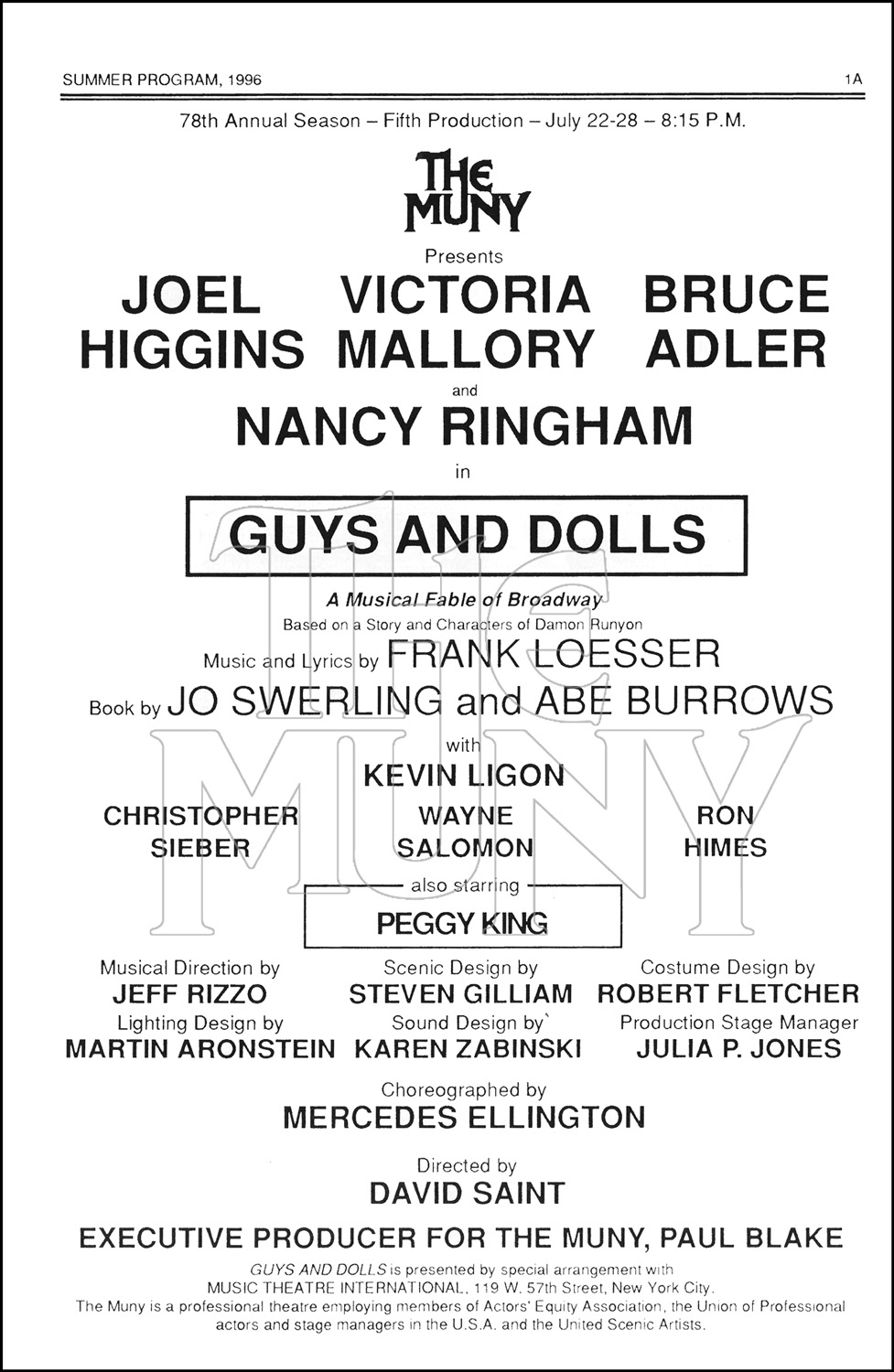 SUMMER PROGRAM, 1996

1A

78th Annual Season – Fifth Production – July 22-28 – 8:15 P.M.

THE MUNY

Presents

JOEL HIGGINS

VICTORIA MALLORY

BRUCE ADLER

and

NANCY RINGHAM

in

GUYS AND DOLLS

A Musical Fable of Broadway

Based on a Story and Characters of Damon Runyon

Music and Lyrics by FRANK LOESSER

Book by JO SWERLING and ABE BURROWS

with

KEVIN LIGON

CHRISTOPHER SIEBER

WAYNE SALOMON

RON HIMES

also starring

PEGGY KING

Musical Direction by
JEFF RIZZO

Scenic Design by
STEVEN GILLIAM

Costume Design by
ROBERT FLETCHER

Lighting Design by
MARTIN ARONSTEIN

Sound Design by`
KAREN ZABINSKI

Production Stage Manager
JULIA P. JONES

Choreographed by
MERCEDES ELLINGTON

Directed by
DAVID SAINT

EXECUTIVE PRODUCER FOR THE MUNY, PAUL BLAKE

GUYS AND DOLLS is presented by special arrangement with MUSIC THEATRE INTERNATIONAL, 119 W. 57th Street, New York City.

The Muny is a professional theatre employing members of Actors' Equity Association, the Union of Professional actors and stage managers in the U.S.A. and the United Scenic Artists.

THE MUNY